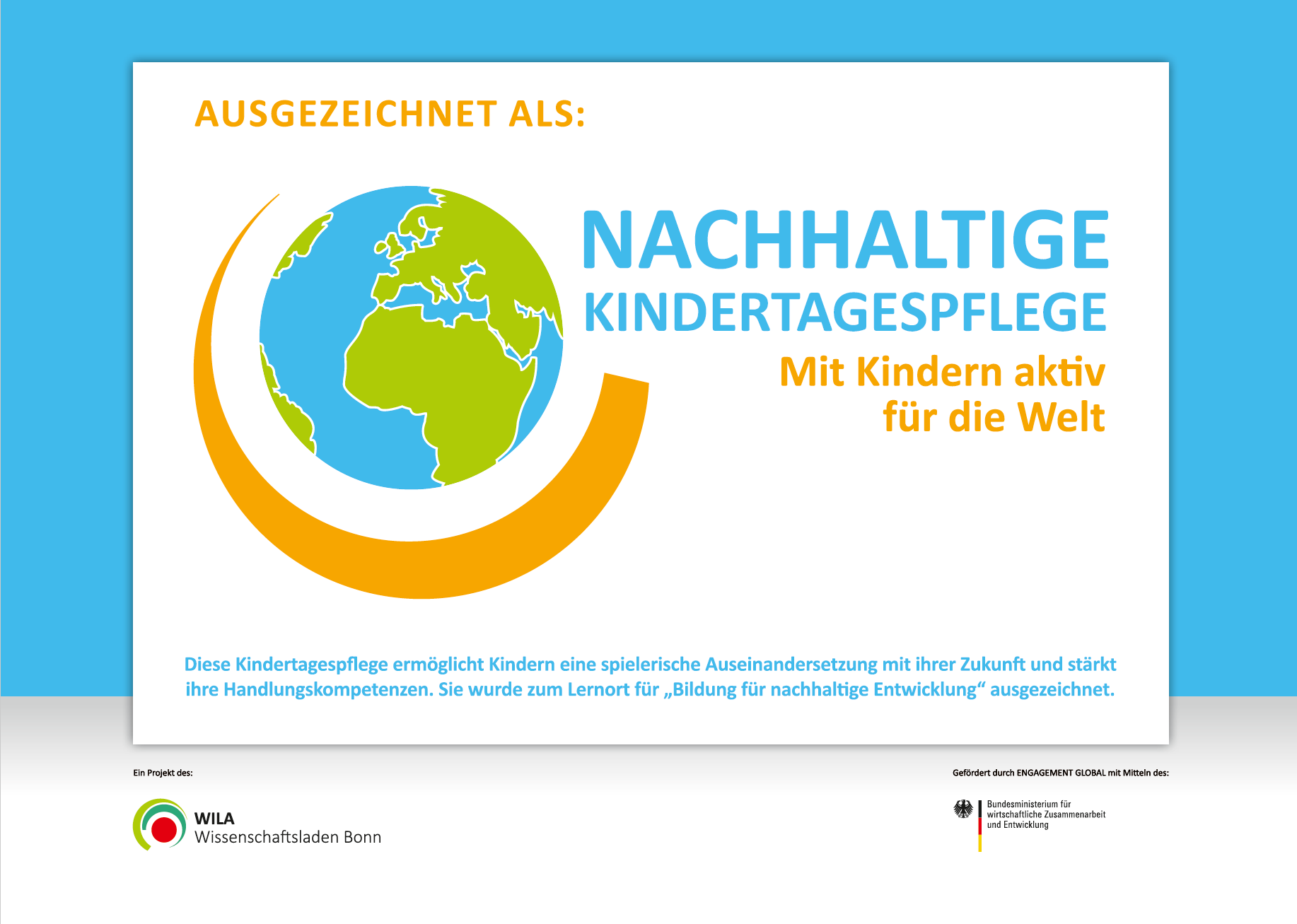 AUSGEZEICHNET ALS:

NACHHALTIGE
KINDERTAGESPFLEGE
Mit Kindern aktiv
für die Welt

Diese Kindertagespflege ermöglicht Kindern eine spielerische Auseinandersetzung mit ihrer Zukunft und stärkt ihre Handlungskompetenzen. Sie wurde zum Lernort für „Bildung für nachhaltige Entwicklung“ ausgezeichnet.

Ein Projekt des:

WILA
Wissenschaftsladen Bonn

Gefördert durch ENGAGEMENT GLOBAL mit Mitteln des:

Bundesministerium für wirtschaftliche Zusammenarbeit und Entwicklung